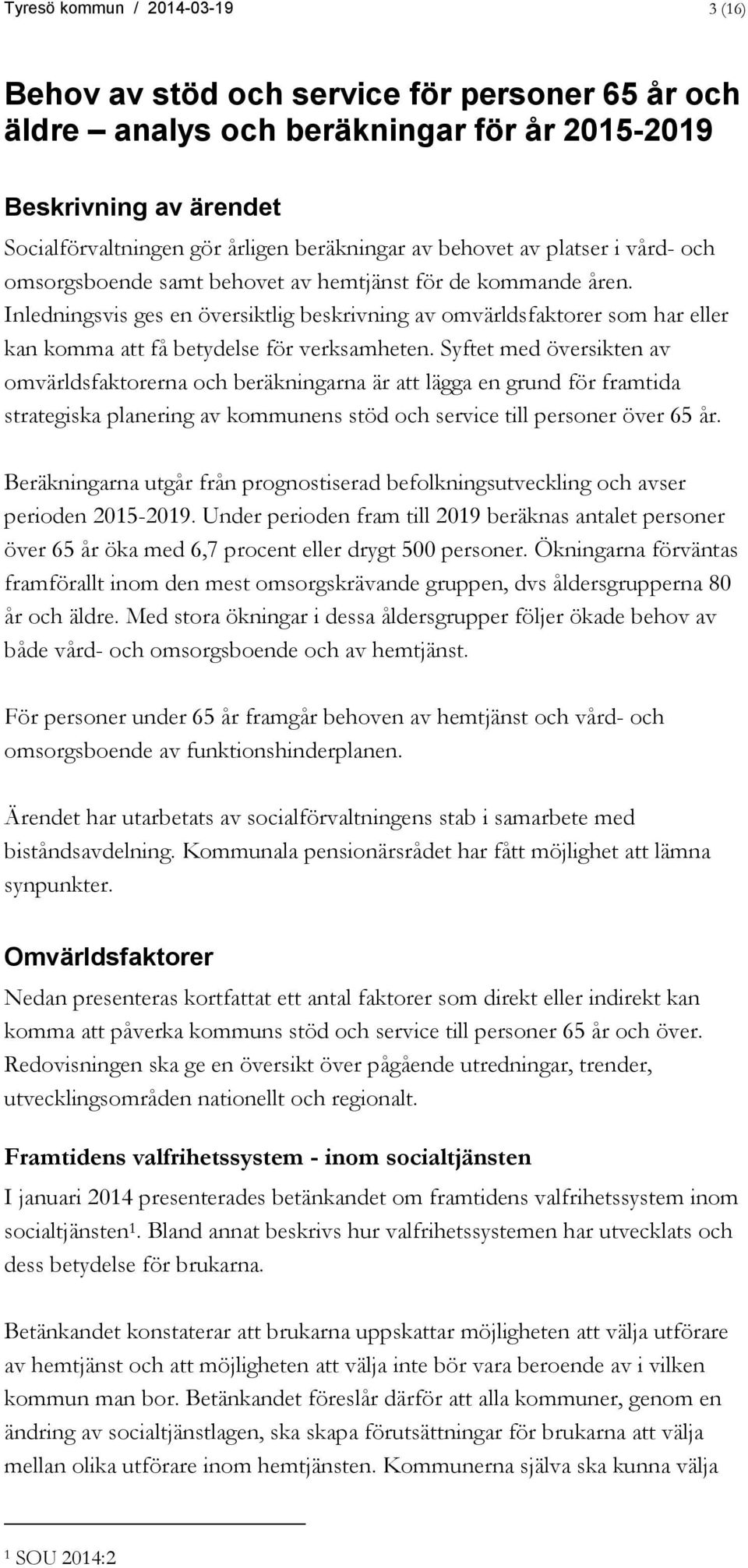 Tyresö kommun / 2014-03-19 3 (16)

Behov av stöd och service för personer 65 år och äldre – analys och beräkningar för år 2015-2019

Beskrivning av ärendet

Socialförvaltningen gör årligen beräkningar av behovet av platser i vård- och omsorgsboende samt behovet av hemtjänst för de kommande åren. Inledningsvis ges en översiktlig beskrivning av omvärldsfaktorer som har eller kan komma att få betydelse för verksamheten. Syftet med översikten av omvärldsfaktorerna och beräkningarna är att lägga en grund för framtida strategiska planering av kommunens stöd och service till personer över 65 år.

Beräkningarna utgår från prognostiserad befolkningsutveckling och avser perioden 2015-2019. Under perioden fram till 2019 beräknas antalet personer över 65 år öka med 6,7 procent eller drygt 500 personer. Ökningarna förväntas framförallt inom den mest omsorgskrävande gruppen, dvs åldersgrupperna 80 år och äldre. Med stora ökningar i dessa åldersgrupper följer ökade behov av både vård- och omsorgsboende och av hemtjänst.

För personer under 65 år framgår behoven av hemtjänst och vård- och omsorgsboende av funktionshinderplanen.

Ärendet har utarbetats av socialförvaltningens stab i samarbete med biståndsavdelning. Kommunala pensionärsrådet har fått möjlighet att lämna synpunkter.

Omvärldsfaktorer

Nedan presenteras kortfattat ett antal faktorer som direkt eller indirekt kan komma att påverka kommuns stöd och service till personer 65 år och över. Redovisningen ska ge en översikt över pågående utredningar, trender, utvecklingsområden nationellt och regionalt.

Framtidens valfrihetssystem - inom socialtjänsten

I januari 2014 presenterades betänkandet om framtidens valfrihetssystem inom socialtjänsten$^1$. Bland annat beskrivs hur valfrihetssystemen har utvecklats och dess betydelse för brukarna.

Betänkandet konstaterar att brukarna uppskattar möjligheten att välja utförare av hemtjänst och att möjligheten att välja inte bör vara beroende av i vilken kommun man bor. Betänkandet föreslår därför att alla kommuner, genom en ändring av socialtjänstlagen, ska skapa förutsättningar för brukarna att välja mellan olika utförare inom hemtjänsten. Kommunerna själva ska kunna välja

$^1$ SOU 2014:2